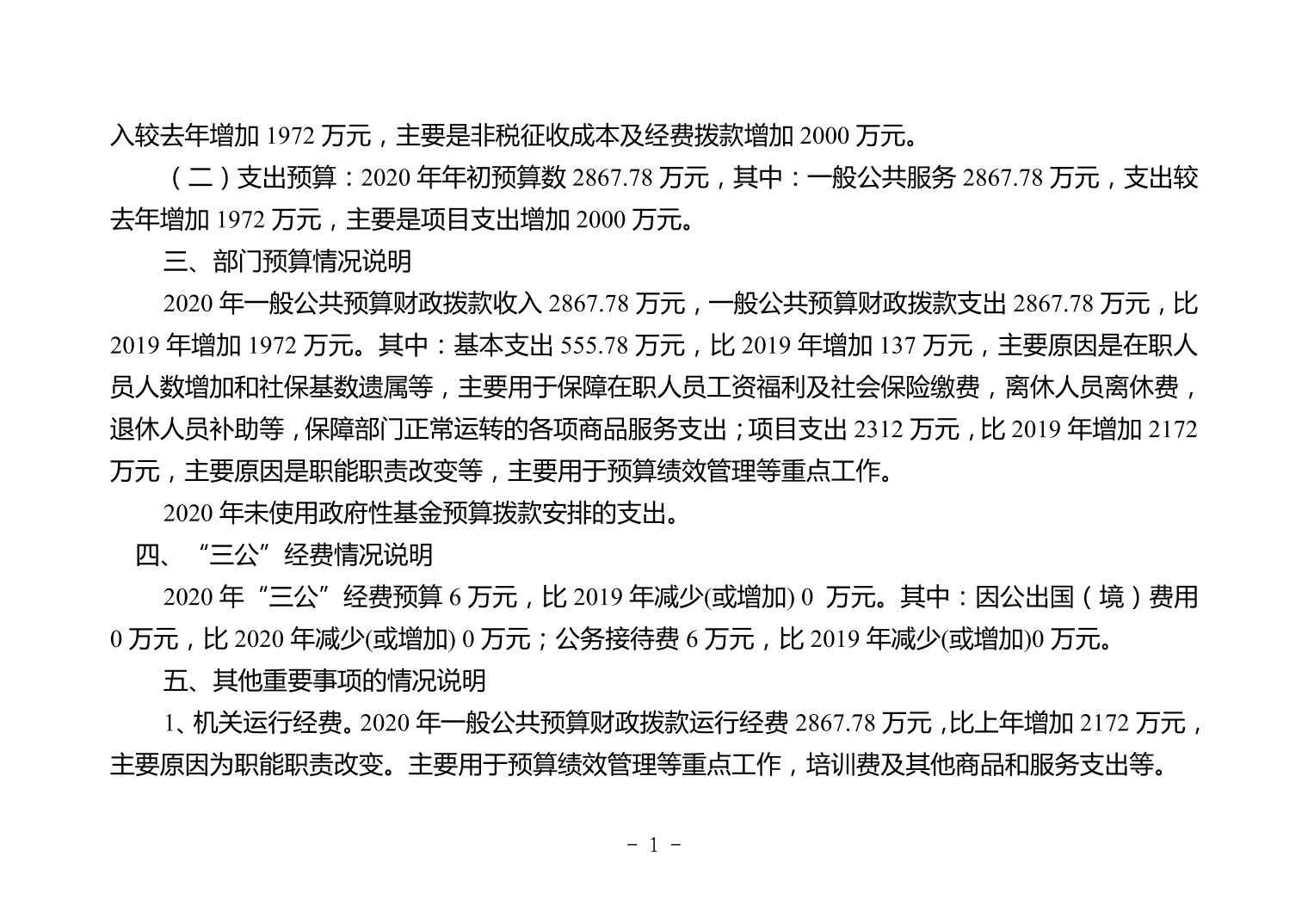 入较去年增加 1972 万元，主要是非税征收成本及经费拨款增加 2000 万元。

（二）支出预算：2020 年年初预算数 2867.78 万元，其中：一般公共服务 2867.78 万元，支出较去年增加 1972 万元，主要是项目支出增加 2000 万元。

三、部门预算情况说明

2020 年一般公共预算财政拨款收入 2867.78 万元，一般公共预算财政拨款支出 2867.78 万元，比 2019 年增加 1972 万元。其中：基本支出 555.78 万元，比 2019 年增加 137 万元，主要原因是在职人员人数增加和社保基数遗属等，主要用于保障在职人员工资福利及社会保险缴费，离休人员离休费，退休人员补助等，保障部门正常运转的各项商品服务支出；项目支出 2312 万元，比 2019 年增加 2172 万元，主要原因是职能职责改变等，主要用于预算绩效管理等重点工作。

2020 年未使用政府性基金预算拨款安排的支出。

四、“三公”经费情况说明

2020 年“三公”经费预算 6 万元，比 2019 年减少(或增加) 0 万元。其中：因公出国（境）费用 0 万元，比 2020 年减少(或增加) 0 万元；公务接待费 6 万元，比 2019 年减少(或增加)0 万元。

五、其他重要事项的情况说明

1、机关运行经费。2020 年一般公共预算财政拨款运行经费 2867.78 万元，比上年增加 2172 万元，主要原因为职能职责改变。主要用于预算绩效管理等重点工作，培训费及其他商品和服务支出等。

- 1 -